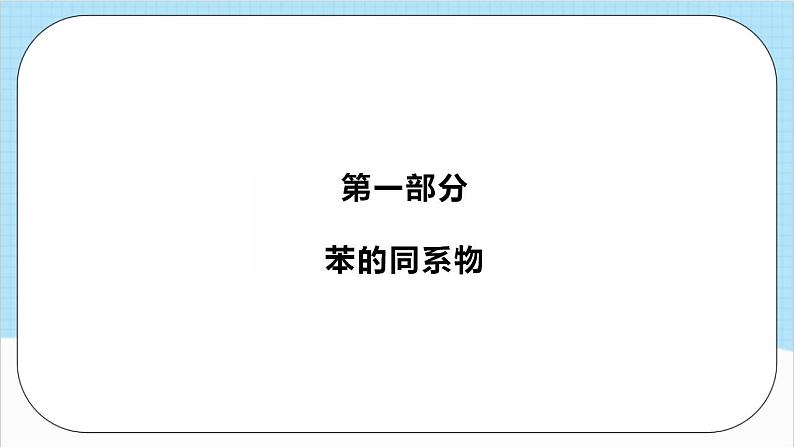 第一部分

苯的同系物